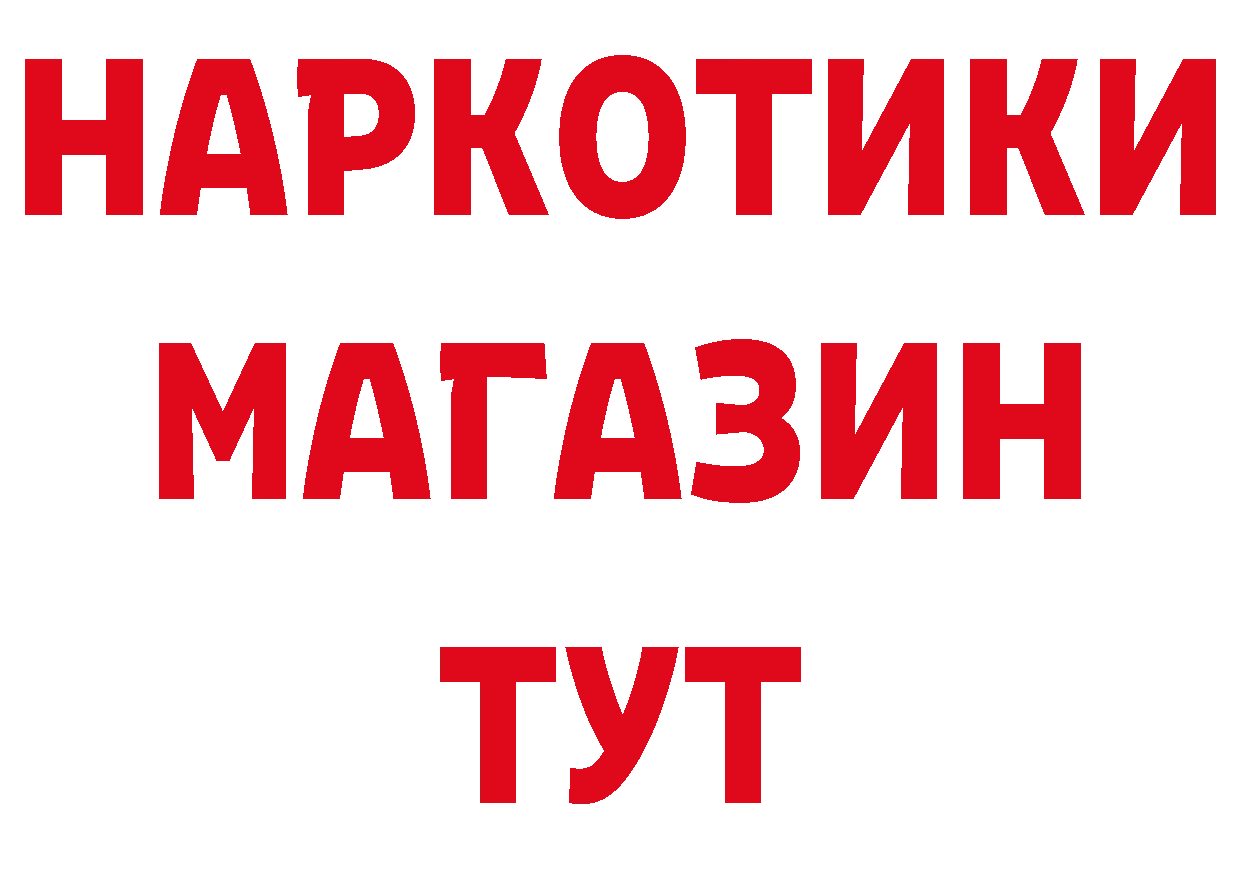 НАРКОТИКИ
МАГАЗИН
ТУТ